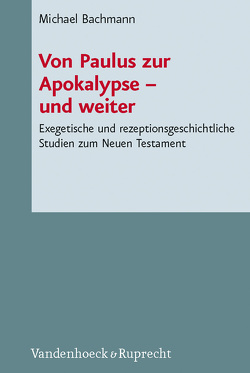 Michael Bachmann

Von Paulus zur Apokalypse – und weiter

Exegetische und rezeptionsgeschichtliche Studien zum Neuen Testament

Vandenhoeck & Ruprecht